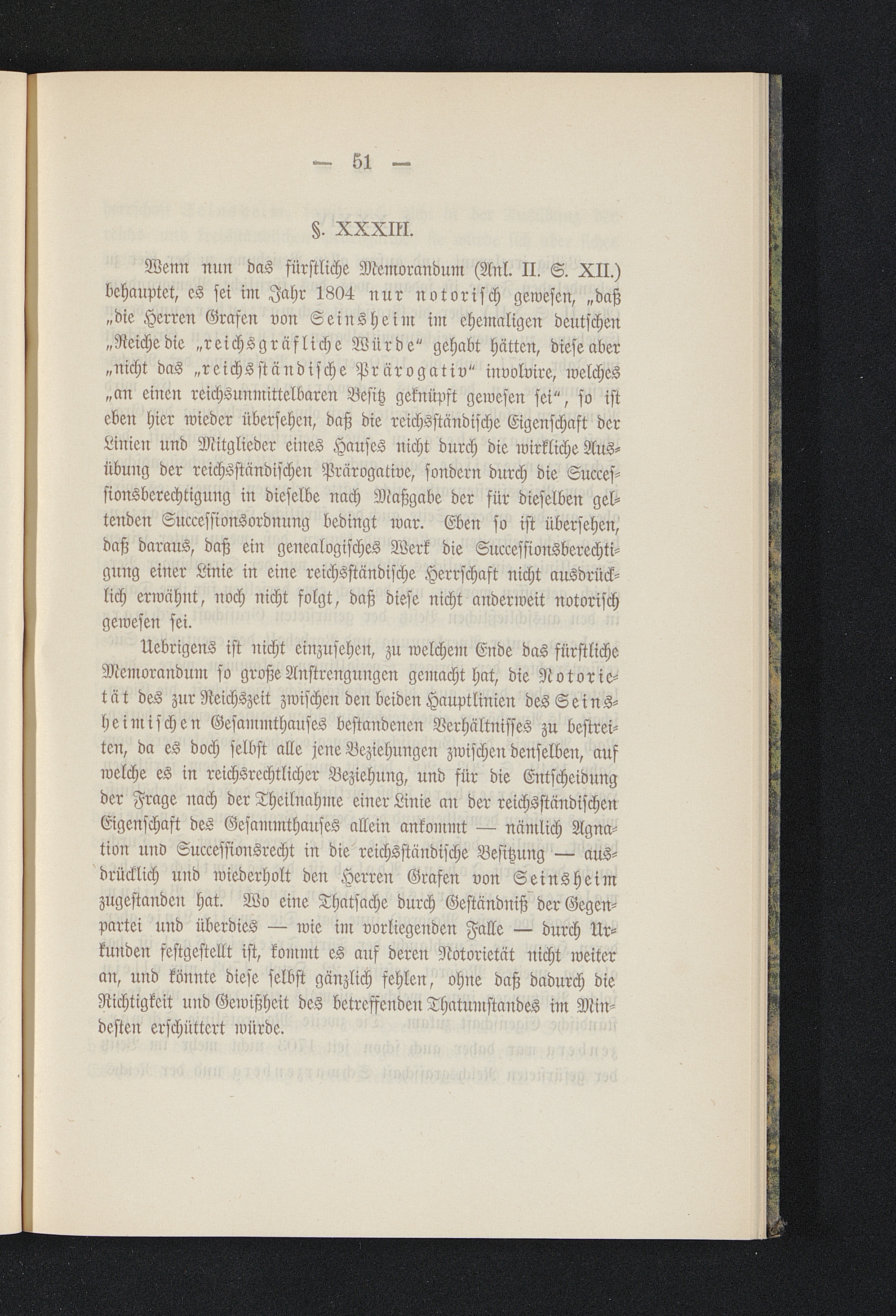 — 51 —

§. XXXIII.

Wenn nun das fürstliche Memorandum (Anl. II. S. XII.) behauptet, es sei im Jahr 1804 nur notorisch gewesen, „daß „die Herren Grafen von Seinsheim im ehemaligen deutschen „Reiche die „reichsgräfliche Würde“ gehabt hätten, diese aber „nicht das „reichsständische Prärogativ“ involvire, welches „an einen reichsunmittelbaren Besitz geknüpft gewesen sei“, so ist eben hier wieder übersehen, daß die reichsständische Eigenschaft der Linien und Mitglieder eines Hauses nicht durch die wirkliche Ausübung der reichsständischen Prärogative, sondern durch die Successionsberechtigung in dieselbe nach Maßgabe der für dieselben geltenden Successionsordnung bedingt war. Eben so ist übersehen, daß daraus, daß ein genealogisches Werk die Successionsberechtigung einer Linie in eine reichsständische Herrschaft nicht ausdrücklich erwähnt, noch nicht folgt, daß diese nicht anderweit notorisch gewesen sei.

Uebrigens ist nicht einzusehen, zu welchem Ende das fürstliche Memorandum so große Anstrengungen gemacht hat, die Notorietät des zur Reichszeit zwischen den beiden Hauptlinien des Seinsheimischen Gesammthauses bestandenen Verhältnisses zu bestreiten, da es doch selbst alle jene Beziehungen zwischen denselben, auf welche es in reichsrechtlicher Beziehung, und für die Entscheidung der Frage nach der Theilnahme einer Linie an der reichsständischen Eigenschaft des Gesammthauses allein ankommt — nämlich Agnation und Successionsrecht in die reichsständische Besitzung — ausdrücklich und wiederholt den Herren Grafen von Seinsheim zugestanden hat. Wo eine Thatsache durch Geständniß der Gegenpartei und überdies — wie im vorliegenden Falle — durch Urkunden festgestellt ist, kommt es auf deren Notorietät nicht weiter an, und könnte diese selbst gänzlich fehlen, ohne daß dadurch die Richtigkeit und Gewißheit des betreffenden Thatumstandes im Mindesten erschüttert würde.